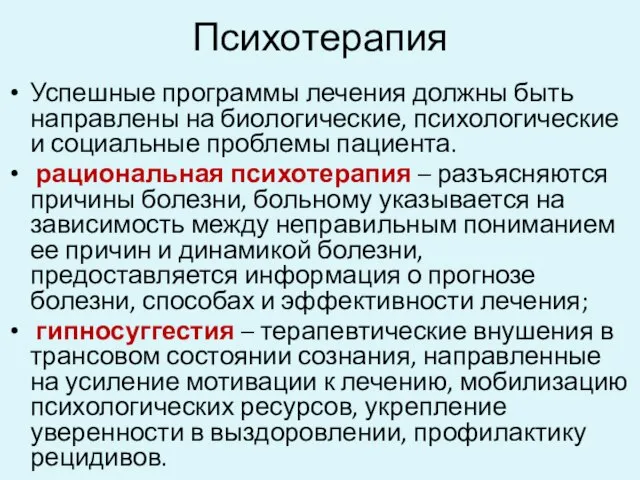 Психотерапия

• Успешные программы лечения должны быть направлены на биологические, психологические и социальные проблемы пациента.
• рациональная психотерапия – разъясняются причины болезни, больному указывается на зависимость между неправильным пониманием ее причин и динамикой болезни, предоставляется информация о прогнозе болезни, способах и эффективности лечения;
• гипносуггестия – терапевтические внушения в трансовом состоянии сознания, направленные на усиление мотивации к лечению, мобилизацию психологических ресурсов, укрепление уверенности в выздоровлении, профилактику рецидивов.